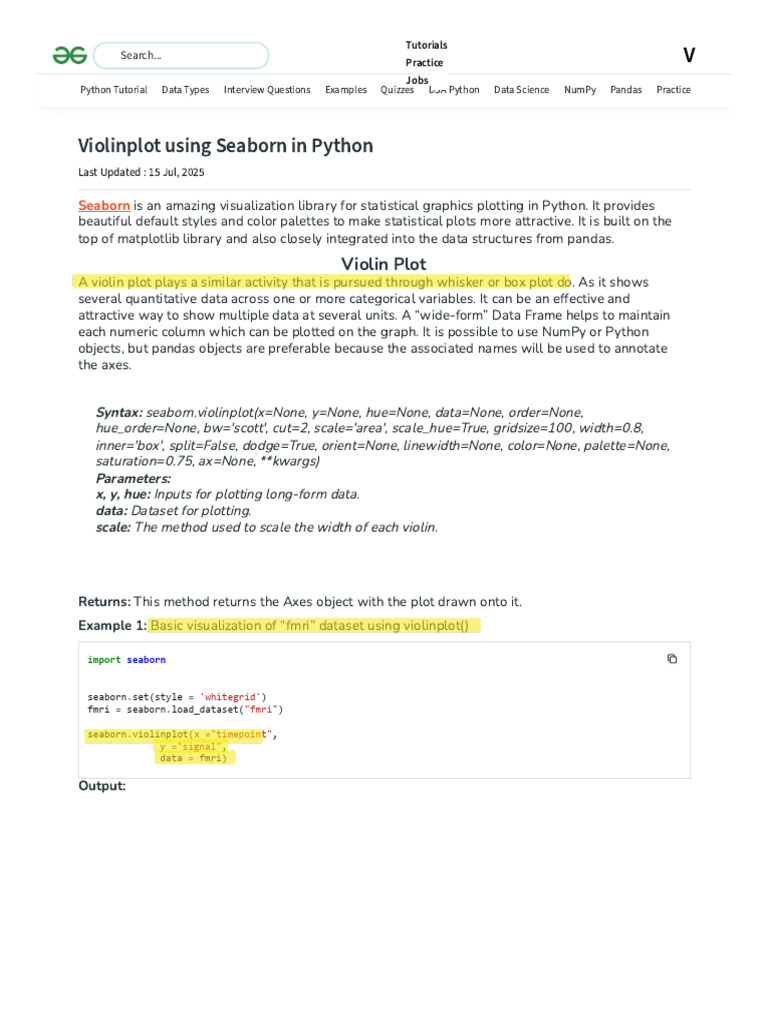 Search...

Tutorials
Practice
Jobs

V

Python Tutorial Data Types Interview Questions Examples Quizzes DSA Python Data Science NumPy Pandas Practice

Violinplot using Seaborn in Python

Last Updated : 15 Jul, 2025

Seaborn is an amazing visualization library for statistical graphics plotting in Python. It provides beautiful default styles and color palettes to make statistical plots more attractive. It is built on the top of matplotlib library and also closely integrated into the data structures from pandas.

Violin Plot

A violin plot plays a similar activity that is pursued through whisker or box plot do. As it shows several quantitative data across one or more categorical variables. It can be an effective and attractive way to show multiple data at several units. A "wide-form" Data Frame helps to maintain each numeric column which can be plotted on the graph. It is possible to use NumPy or Python objects, but pandas objects are preferable because the associated names will be used to annotate the axes.

Syntax: seaborn.violinplot(x=None, y=None, hue=None, data=None, order=None, hue_order=None, bw='scott', cut=2, scale='area', scale_hue=True, gridsize=100, width=0.8, inner='box', split=False, dodge=True, orient=None, linewidth=None, color=None, palette=None, saturation=0.75, ax=None, **kwargs)
Parameters:
x, y, hue: Inputs for plotting long-form data.
data: Dataset for plotting.
scale: The method used to scale the width of each violin.

Returns: This method returns the Axes object with the plot drawn onto it.

Example 1: Basic visualization of "fmri" dataset using violinplot()

import seaborn

seaborn.set(style = 'whitegrid')
fmri = seaborn.load_dataset("fmri")

seaborn.violinplot(x ="timepoint",
            y ="signal",
            data = fmri)

Output: